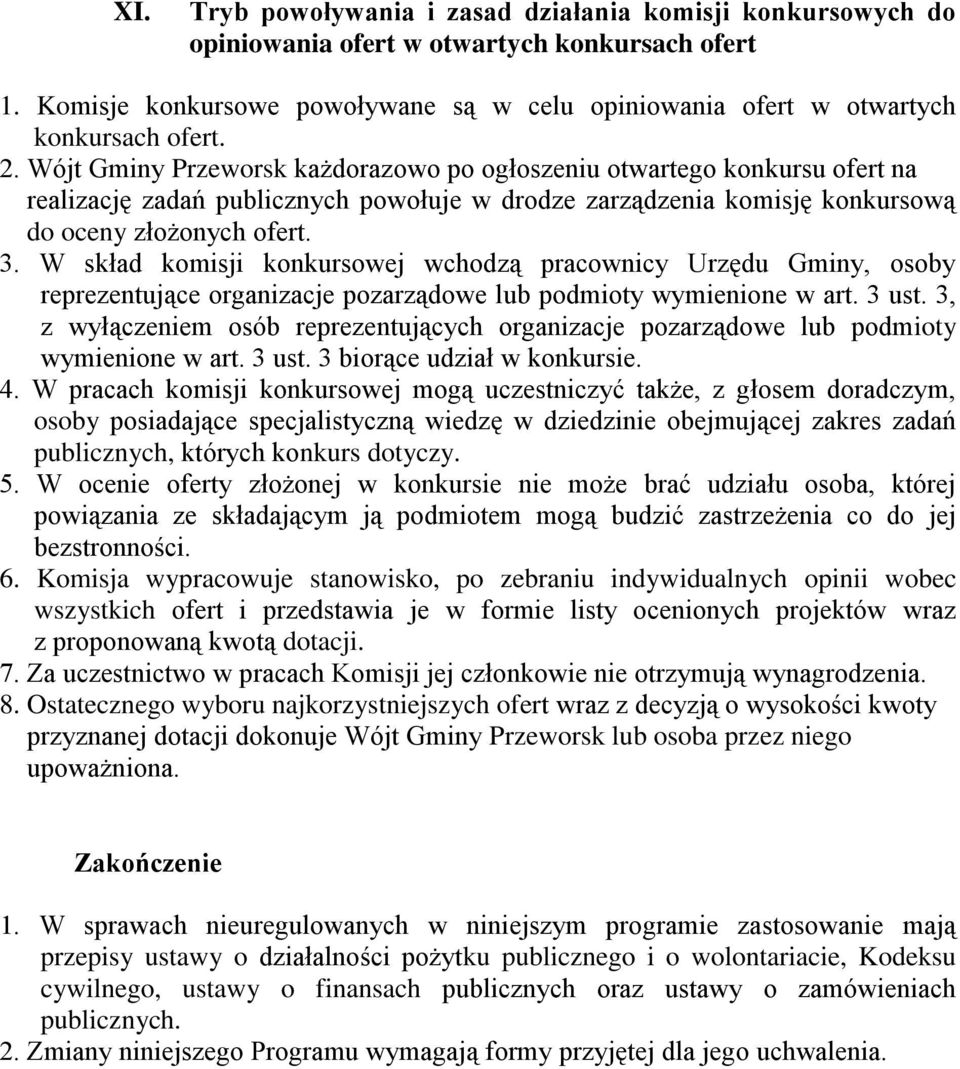 XI. Tryb powoływania i zasad działania komisji konkursowych do opiniowania ofert w otwartych konkursach ofert

1. Komisje konkursowe powoływane są w celu opiniowania ofert w otwartych konkursach ofert.
2. Wójt Gminy Przeworsk każdorazowo po ogłoszeniu otwartego konkursu ofert na realizację zadań publicznych powołuje w drodze zarządzenia komisję konkursową do oceny złożonych ofert.
3. W skład komisji konkursowej wchodzą pracownicy Urzędu Gminy, osoby reprezentujące organizacje pozarządowe lub podmioty wymienione w art. 3 ust. 3, z wyłączeniem osób reprezentujących organizacje pozarządowe lub podmioty wymienione w art. 3 ust. 3 biorące udział w konkursie.
4. W pracach komisji konkursowej mogą uczestniczyć także, z głosem doradczym, osoby posiadające specjalistyczną wiedzę w dziedzinie obejmującej zakres zadań publicznych, których konkurs dotyczy.
5. W ocenie oferty złożonej w konkursie nie może brać udziału osoba, której powiązania ze składającym ją podmiotem mogą budzić zastrzeżenia co do jej bezstronności.
6. Komisja wypracowuje stanowisko, po zebraniu indywidualnych opinii wobec wszystkich ofert i przedstawia je w formie listy ocenionych projektów wraz z proponowaną kwotą dotacji.
7. Za uczestnictwo w pracach Komisji jej członkowie nie otrzymują wynagrodzenia.
8. Ostatecznego wyboru najkorzystniejszych ofert wraz z decyzją o wysokości kwoty przyznanej dotacji dokonuje Wójt Gminy Przeworsk lub osoba przez niego upoważniona.

Zakończenie

1. W sprawach nieuregulowanych w niniejszym programie zastosowanie mają przepisy ustawy o działalności pożytku publicznego i o wolontariacie, Kodeksu cywilnego, ustawy o finansach publicznych oraz ustawy o zamówieniach publicznych.
2. Zmiany niniejszego Programu wymagają formy przyjętej dla jego uchwalenia.